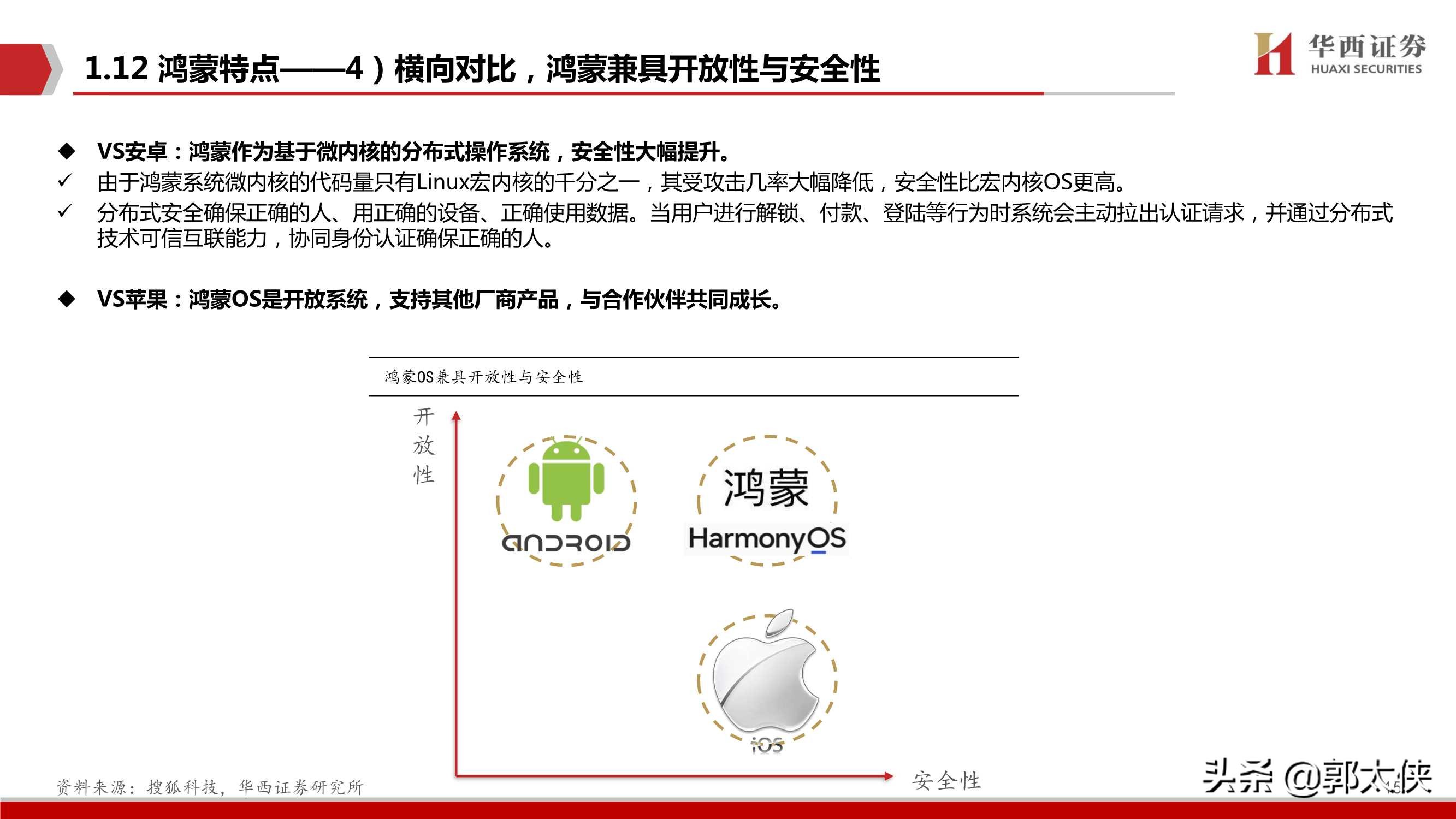 1.12 鸿蒙特点——4）横向对比，鸿蒙兼具开放性与安全性

华西证券
HUAXI SECURITIES

◆ VS安卓：鸿蒙作为基于微内核的分布式操作系统，安全性大幅提升。
✓ 由于鸿蒙系统微内核的代码量只有Linux宏内核的千分之一，其受攻击几率大幅降低，安全性比宏内核OS更高。
✓ 分布式安全确保正确的人、用正确的设备、正确使用数据。当用户进行解锁、付款、登陆等行为时系统会主动拉出认证请求，并通过分布式技术可信互联能力，协同身份认证确保正确的人。

◆ VS苹果：鸿蒙OS是开放系统，支持其他厂商产品，与合作伙伴共同成长。

鸿蒙OS兼具开放性与安全性

开放性

ANDROID

鸿蒙
HarmonyOS

iOS

安全性

资料来源：搜狐科技，华西证券研究所

头条 @郭大侠